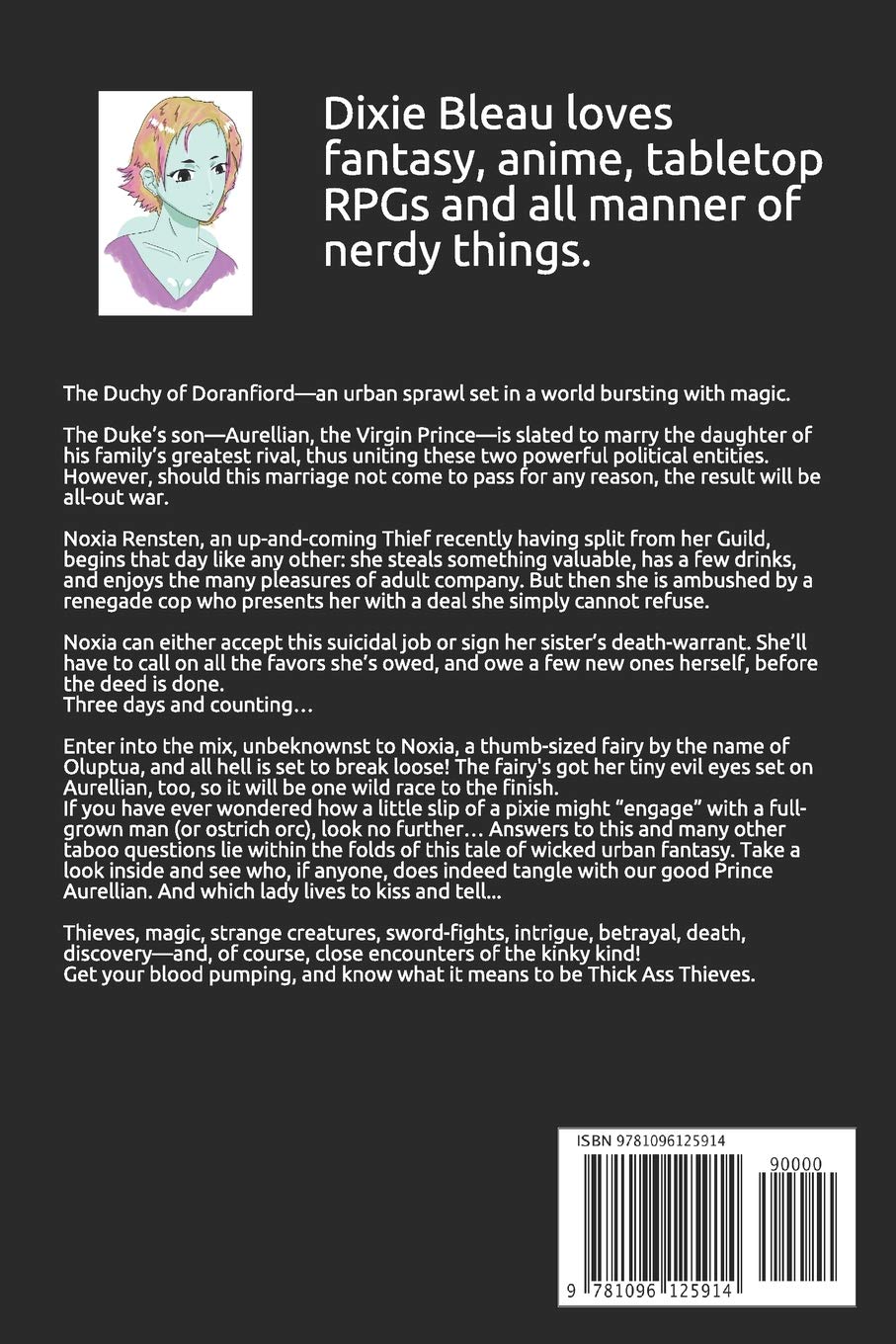 Dixie Bleau loves fantasy, anime, tabletop RPGs and all manner of nerdy things.

The Duchy of Doranfiord—an urban sprawl set in a world bursting with magic.

The Duke's son—Aurellian, the Virgin Prince—is slated to marry the daughter of his family's greatest rival, thus uniting these two powerful political entities. However, should this marriage not come to pass for any reason, the result will be all-out war.

Noxia Rensten, an up-and-coming Thief recently having split from her Guild, begins that day like any other: she steals something valuable, has a few drinks, and enjoys the many pleasures of adult company. But then she is ambushed by a renegade cop who presents her with a deal she simply cannot refuse.

Noxia can either accept this suicidal job or sign her sister's death-warrant. She'll have to call on all the favors she's owed, and owe a few new ones herself, before the deed is done.
Three days and counting…

Enter into the mix, unbeknownst to Noxia, a thumb-sized fairy by the name of Oluptua, and all hell is set to break loose! The fairy's got her tiny evil eyes set on Aurellian, too, so it will be one wild race to the finish.
If you have ever wondered how a little slip of a pixie might "engage" with a full-grown man (or ostrich orc), look no further… Answers to this and many other taboo questions lie within the folds of this tale of wicked urban fantasy. Take a look inside and see who, if anyone, does indeed tangle with our good Prince Aurellian. And which lady lives to kiss and tell…

Thieves, magic, strange creatures, sword-fights, intrigue, betrayal, death, discovery—and, of course, close encounters of the kinky kind!
Get your blood pumping, and know what it means to be Thick Ass Thieves.

ISBN 9781096125914

90000

9 781096 125914